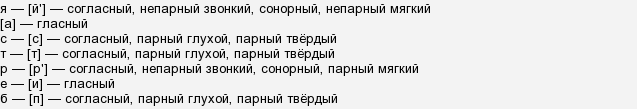 я — [й'] — согласный, непарный звонкий, сонорный, непарный мягкий
[а] — гласный
с — [с] — согласный, парный глухой, парный твёрдый
т — [т] — согласный, парный глухой, парный твёрдый
р — [р'] — согласный, непарный звонкий, сонорный, парный мягкий
е — [и] — гласный
б — [п] — согласный, парный глухой, парный твёрдый